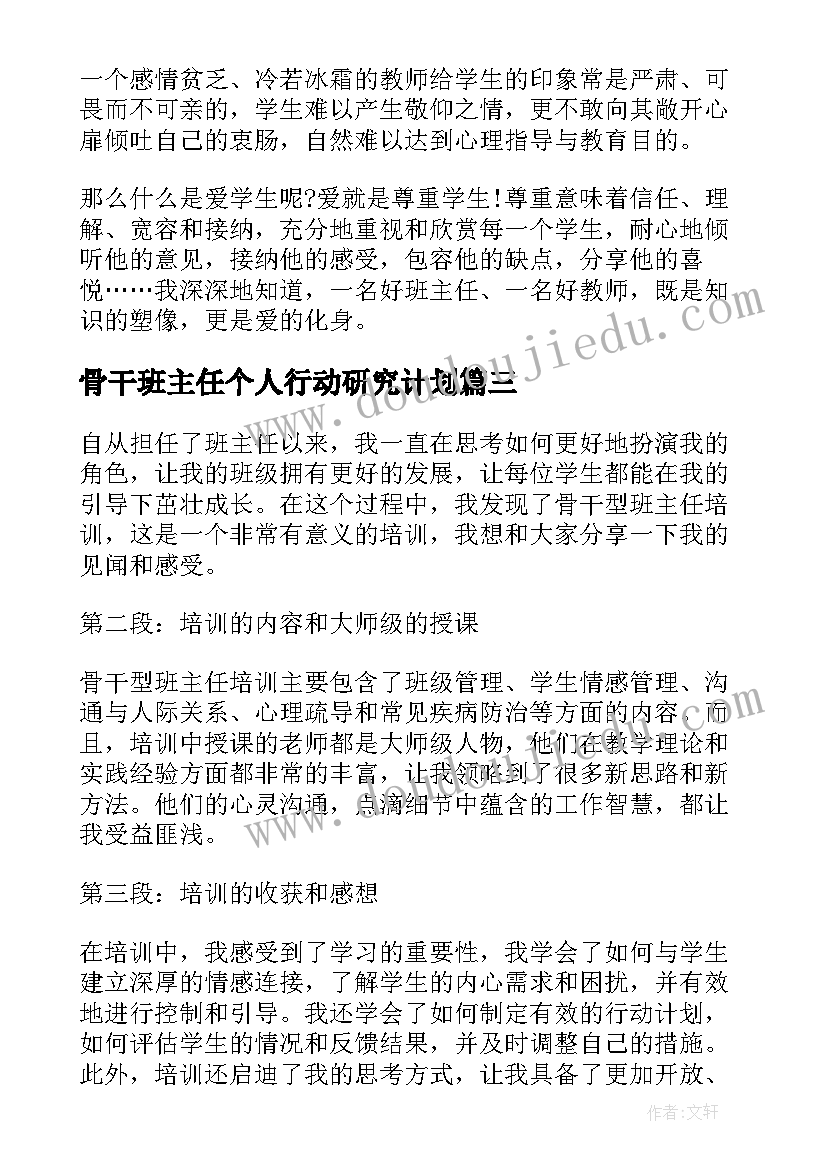 一个感情贫乏、冷若冰霜的教师给学生的印象常是严肃、可畏而不可亲的，学生难以产生敬仰之情，更不敢向其敞开心扉倾吐自己的衷肠，自然难以达到心理指导与教育目的。

那么什么是爱学生呢?爱就是尊重学生!尊重意味着信任、理解、宽容和接纳，充分地重视和欣赏每一个学生，耐心地倾听他的意见，接纳他的感受，包容他的缺点，分享他的喜悦……我深深地知道，一名好班主任、一名好教师，既是知识的塑像，更是爱的化身。

骨干班主任个人行动研究计划篇三

自从担任了班主任以来，我一直在思考如何更好地扮演我的角色，让我的班级拥有更好的发展，让每位学生都能在我的引导下茁壮成长。在这个过程中，我发现了骨干型班主任培训，这是一个非常有意义的培训，我想和大家分享一下我的见闻和感受。

第二段：培训的内容和大师级的授课

骨干型班主任培训主要包含了班级管理、学生情感管理、沟通与人际关系、心理疏导和常见疾病防治等方面的内容。而且，培训中授课的老师都是大师级人物，他们在教学理论和实践经验方面都非常的丰富，让我领略到了很多新思路和新方法。他们的心灵沟通，点滴细节中蕴含的工作智慧，都让我受益匪浅。

第三段：培训的收获和感想

在培训中，我感受到了学习的重要性，我学会了如何与学生建立深厚的情感连接，了解学生的内心需求和困扰，并有效地进行控制和引导。我还学会了如何制定有效的行动计划，如何评估学生的情况和反馈结果，并及时调整自己的措施。此外，培训还启迪了我的思考方式，让我具备了更加开放、

www.doudoujiedu.com

作者：文轩